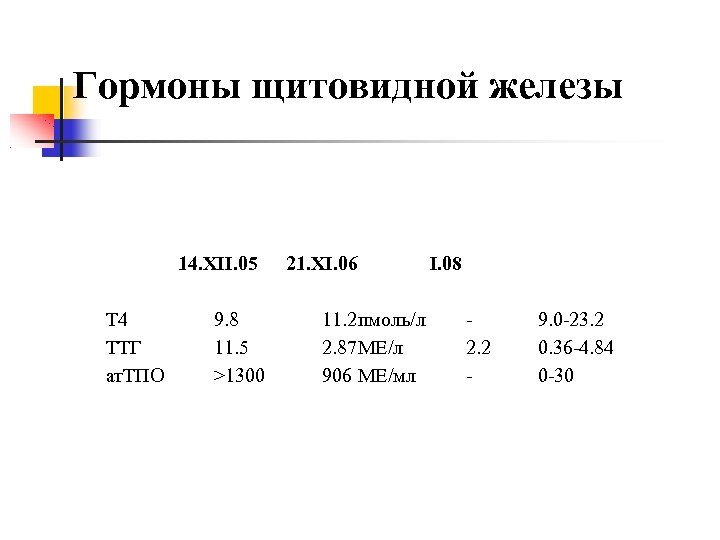 Гормоны щитовидной железы

| | 14.XII.05 | 21.XI.06 | I.08 | |
|---|---|---|---|---|
| Т4 | 9.8 | 11.2пмоль/л | - | 9.0-23.2 |
| ТТГ | 11.5 | 2.87МЕ/л | 2.2 | 0.36-4.84 |
| атТПО | >1300 | 906 МЕ/мл | - | 0-30 |